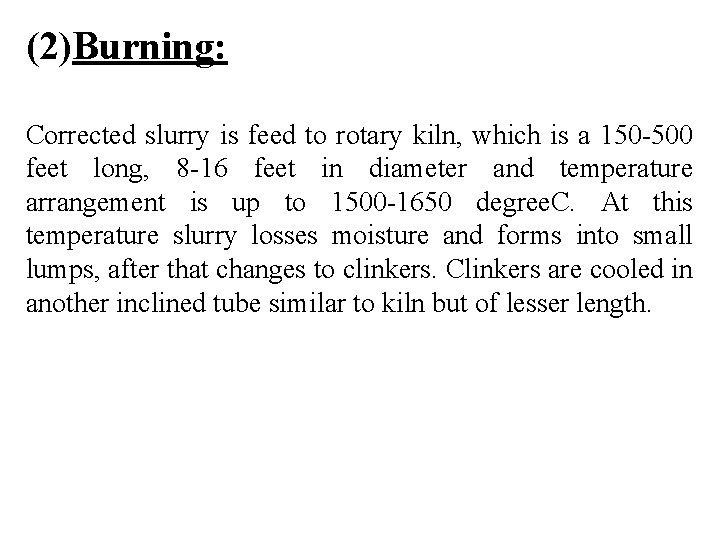 (2)Burning:

Corrected slurry is feed to rotary kiln, which is a 150-500 feet long, 8-16 feet in diameter and temperature arrangement is up to 1500-1650 degreeC. At this temperature slurry losses moisture and forms into small lumps, after that changes to clinkers. Clinkers are cooled in another inclined tube similar to kiln but of lesser length.